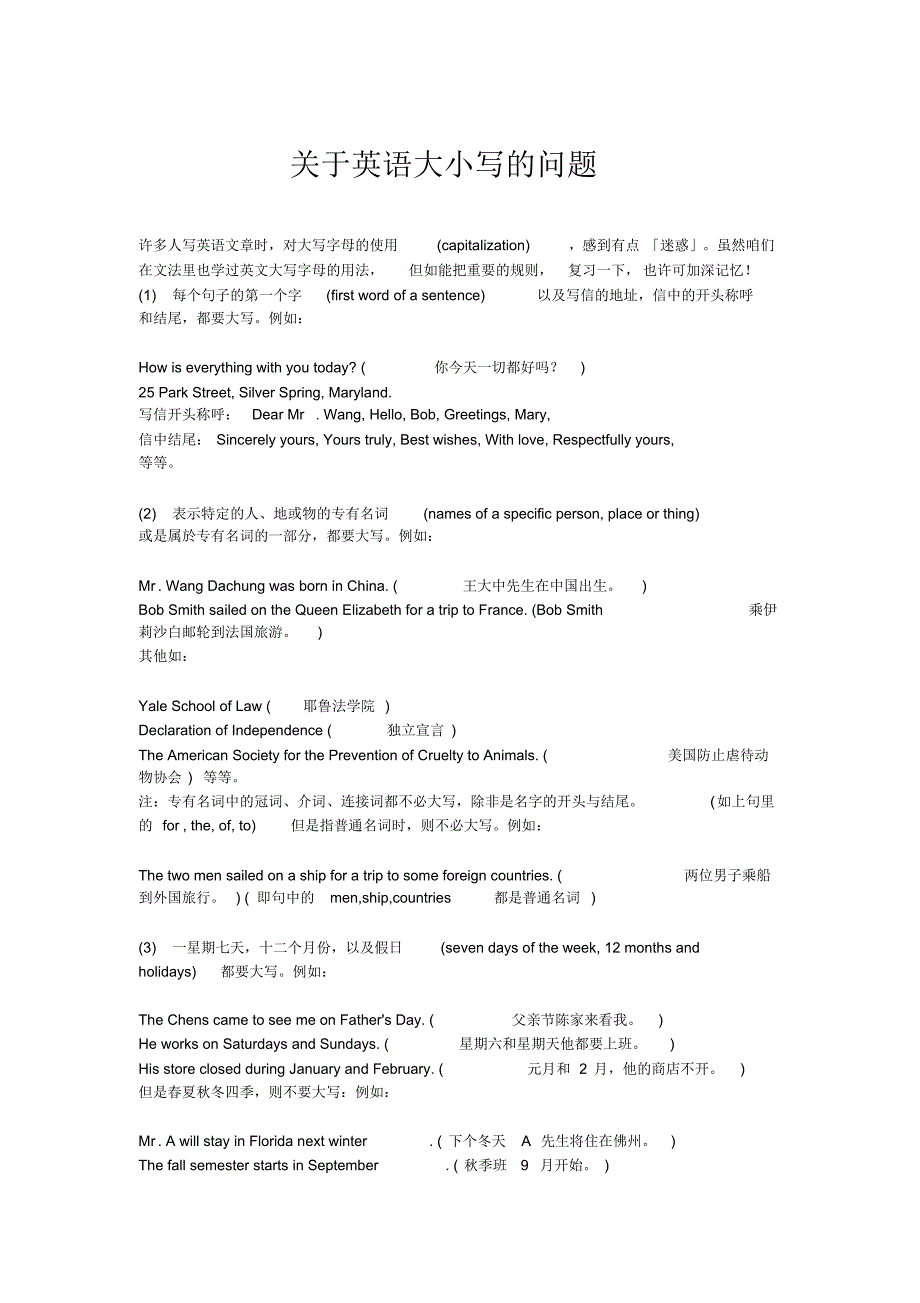 关于英语大小写的问题

许多人写英语文章时，对大写字母的使用 (capitalization) ，感到有点「迷惑」。虽然咱们在文法里也学过英文大写字母的用法， 但如能把重要的规则， 复习一下， 也许可加深记忆！
(1) 每个句子的第一个字 (first word of a sentence) 以及写信的地址，信中的开头称呼和结尾，都要大写。例如：

How is everything with you today? ( 你今天一切都好吗？ )
25 Park Street, Silver Spring, Maryland.
写信开头称呼： Dear Mr . Wang, Hello, Bob, Greetings, Mary,
信中结尾： Sincerely yours, Yours truly, Best wishes, With love, Respectfully yours, 等等。

(2) 表示特定的人、地或物的专有名词 (names of a specific person, place or thing) 或是属於专有名词的一部分，都要大写。例如：

Mr . Wang Dachung was born in China. ( 王大中先生在中国出生。 )
Bob Smith sailed on the Queen Elizabeth for a trip to France. (Bob Smith 乘伊莉沙白邮轮到法国旅游。 )
其他如：

Yale School of Law ( 耶鲁法学院 )
Declaration of Independence ( 独立宣言 )
The American Society for the Prevention of Cruelty to Animals. ( 美国防止虐待动物协会 ) 等等。
注：专有名词中的冠词、介词、连接词都不必大写，除非是名字的开头与结尾。 (如上句里的 for , the, of, to) 但是指普通名词时，则不必大写。例如：

The two men sailed on a ship for a trip to some foreign countries. ( 两位男子乘船到外国旅行。 ) ( 即句中的 men,ship,countries 都是普通名词 )

(3) 一星期七天，十二个月份，以及假日 (seven days of the week, 12 months and holidays) 都要大写。例如：

The Chens came to see me on Father's Day. ( 父亲节陈家来看我。 )
He works on Saturdays and Sundays. ( 星期六和星期天他都要上班。 )
His store closed during January and February. ( 元月和 2 月，他的商店不开。 )
但是春夏秋冬四季，则不要大写：例如：

Mr . A will stay in Florida next winter . ( 下个冬天 A 先生将住在佛州。 )
The fall semester starts in September . ( 秋季班 9 月开始。 )